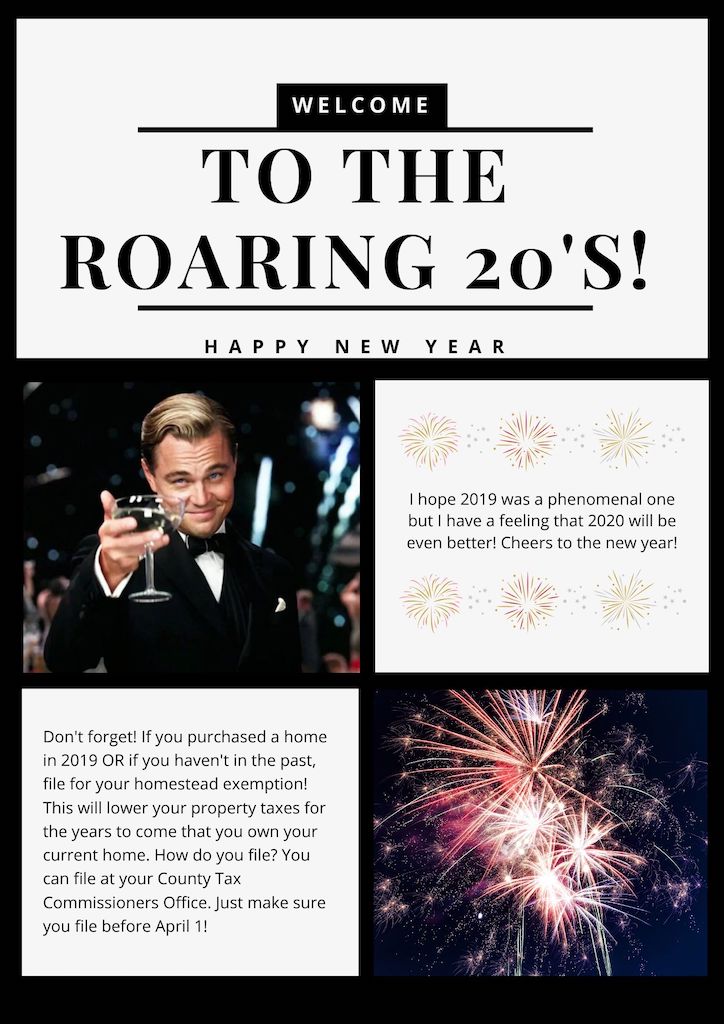 WELCOME

TO THE ROARING 20'S!

HAPPY NEW YEAR

I hope 2019 was a phenomenal one but I have a feeling that 2020 will be even better! Cheers to the new year!

Don't forget! If you purchased a home in 2019 OR if you haven't in the past, file for your homestead exemption! This will lower your property taxes for the years to come that you own your current home. How do you file? You can file at your County Tax Commissioners Office. Just make sure you file before April 1!